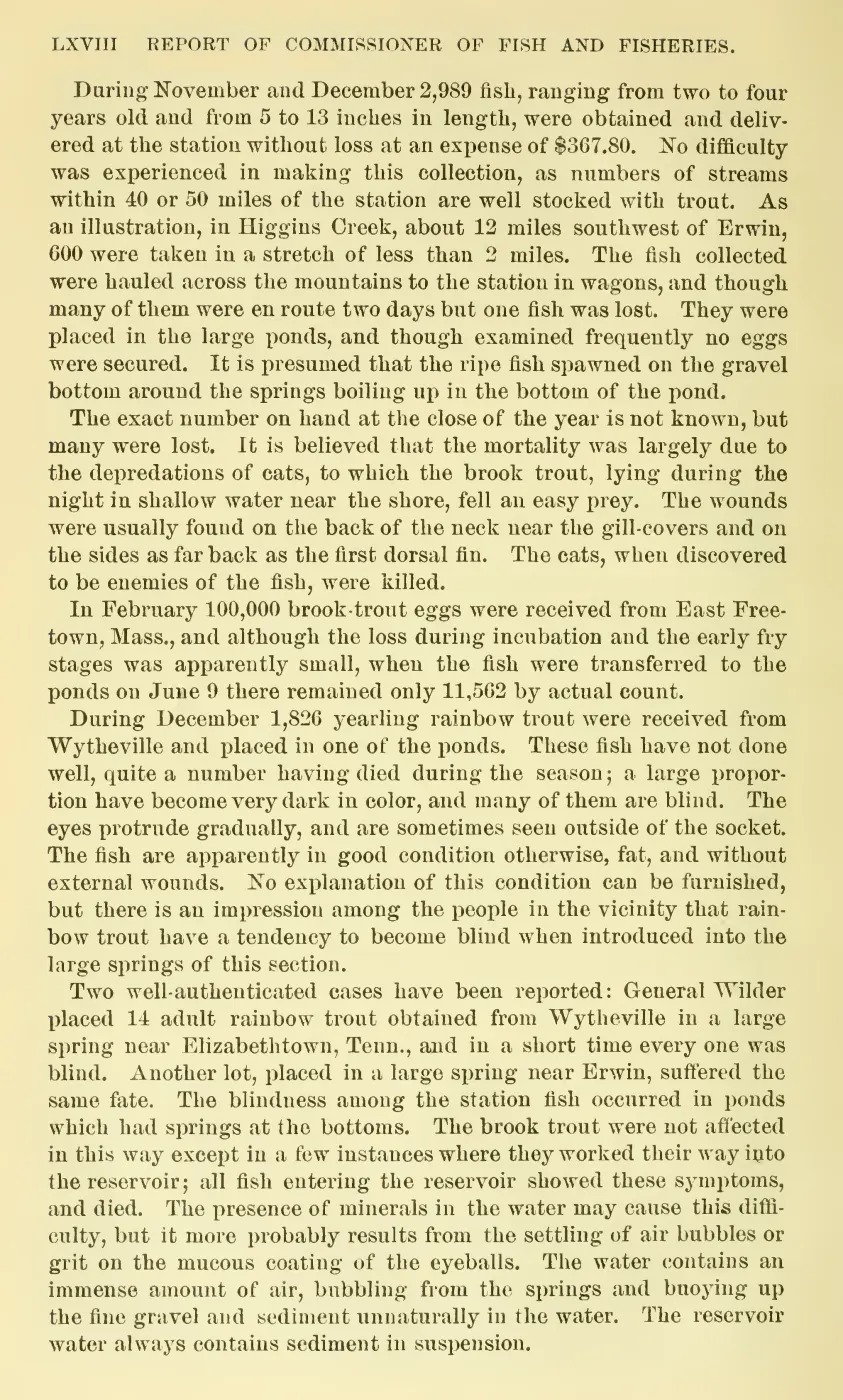 LXVIII REPORT OF COMMISSIONER OF FISH AND FISHERIES.

During November and December 2,989 fish, ranging from two to four years old and from 5 to 13 inches in length, were obtained and delivered at the station without loss at an expense of \$367.80. No difficulty was experienced in making this collection, as numbers of streams within 40 or 50 miles of the station are well stocked with trout. As an illustration, in Higgins Creek, about 12 miles southwest of Erwin, 600 were taken in a stretch of less than 2 miles. The fish collected were hauled across the mountains to the station in wagons, and though many of them were en route two days but one fish was lost. They were placed in the large ponds, and though examined frequently no eggs were secured. It is presumed that the ripe fish spawned on the gravel bottom around the springs boiling up in the bottom of the pond.

The exact number on hand at the close of the year is not known, but many were lost. It is believed that the mortality was largely due to the depredations of cats, to which the brook trout, lying during the night in shallow water near the shore, fell an easy prey. The wounds were usually found on the back of the neck near the gill-covers and on the sides as far back as the first dorsal fin. The cats, when discovered to be enemies of the fish, were killed.

In February 100,000 brook-trout eggs were received from East Freetown, Mass., and although the loss during incubation and the early fry stages was apparently small, when the fish were transferred to the ponds on June 9 there remained only 11,562 by actual count.

During December 1,826 yearling rainbow trout were received from Wytheville and placed in one of the ponds. These fish have not done well, quite a number having died during the season; a large proportion have become very dark in color, and many of them are blind. The eyes protrude gradually, and are sometimes seen outside of the socket. The fish are apparently in good condition otherwise, fat, and without external wounds. No explanation of this condition can be furnished, but there is an impression among the people in the vicinity that rainbow trout have a tendency to become blind when introduced into the large springs of this section.

Two well-authenticated cases have been reported: General Wilder placed 14 adult rainbow trout obtained from Wytheville in a large spring near Elizabethtown, Tenn., and in a short time every one was blind. Another lot, placed in a large spring near Erwin, suffered the same fate. The blindness among the station fish occurred in ponds which had springs at the bottoms. The brook trout were not affected in this way except in a few instances where they worked their way into the reservoir; all fish entering the reservoir showed these symptoms, and died. The presence of minerals in the water may cause this difficulty, but it more probably results from the settling of air bubbles or grit on the mucous coating of the eyeballs. The water contains an immense amount of air, bubbling from the springs and buoying up the fine gravel and sediment unnaturally in the water. The reservoir water always contains sediment in suspension.